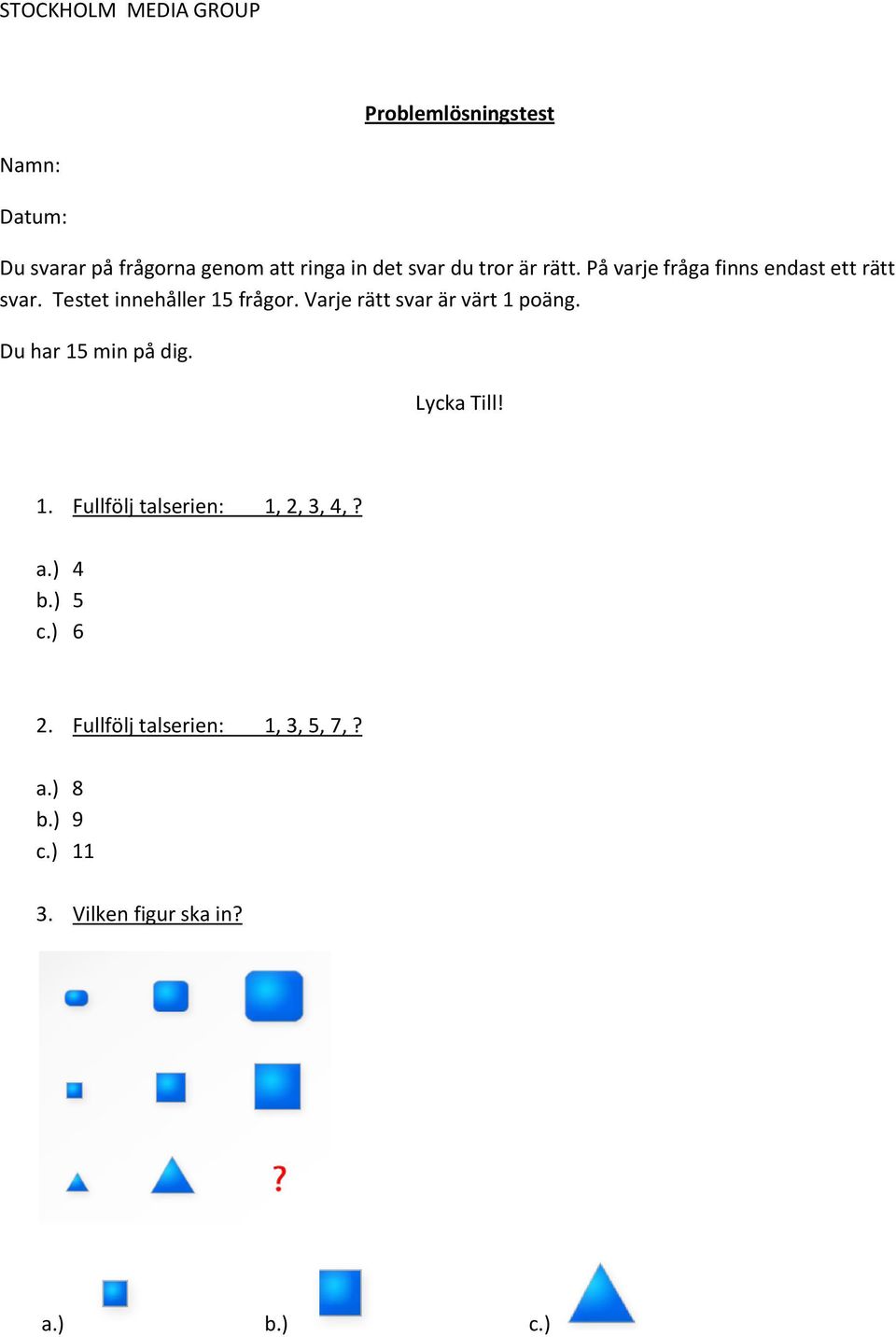 STOCKHOLM MEDIA GROUP

Problemlösningstest

Namn:

Datum:

Du svarar på frågorna genom att ringa in det svar du tror är rätt. På varje fråga finns endast ett rätt svar. Testet innehåller 15 frågor. Varje rätt svar är värt 1 poäng.

Du har 15 min på dig.

Lycka Till!

1. Fullfölj talserien: 1, 2, 3, 4, ?

a.) 4
b.) 5
c.) 6

2. Fullfölj talserien: 1, 3, 5, 7, ?

a.) 8
b.) 9
c.) 11

3. Vilken figur ska in?

?

a.)
b.)
c.)